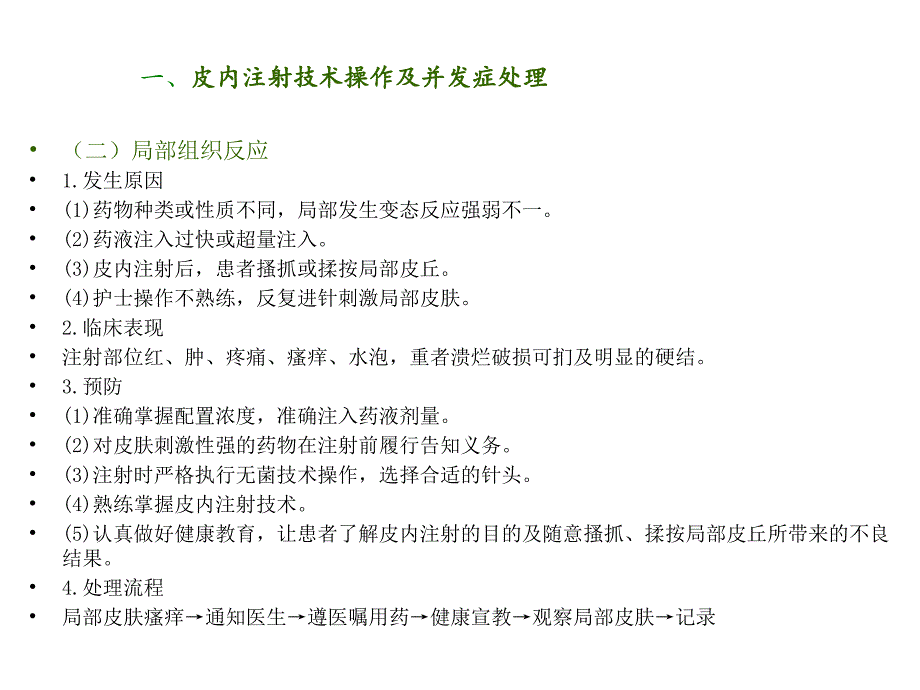 一、皮内注射技术操作及并发症处理

• （二）局部组织反应
• 1.发生原因
• (1)药物种类或性质不同，局部发生变态反应强弱不一。
• (2)药液注入过快或超量注入。
• (3)皮内注射后，患者搔抓或揉按局部皮丘。
• (4)护士操作不熟练，反复进针刺激局部皮肤。
• 2.临床表现
• 注射部位红、肿、疼痛、瘙痒、水泡，重者溃烂破损可扪及明显的硬结。
• 3.预防
• (1)准确掌握配置浓度，准确注入药液剂量。
• (2)对皮肤刺激性强的药物在注射前履行告知义务。
• (3)注射时严格执行无菌技术操作，选择合适的针头。
• (4)熟练掌握皮内注射技术。
• (5)认真做好健康教育，让患者了解皮内注射的目的及随意搔抓、揉按局部皮丘所带来的不良结果。
• 4.处理流程
• 局部皮肤瘙痒→通知医生→遵医嘱用药→健康宣教→观察局部皮肤→记录